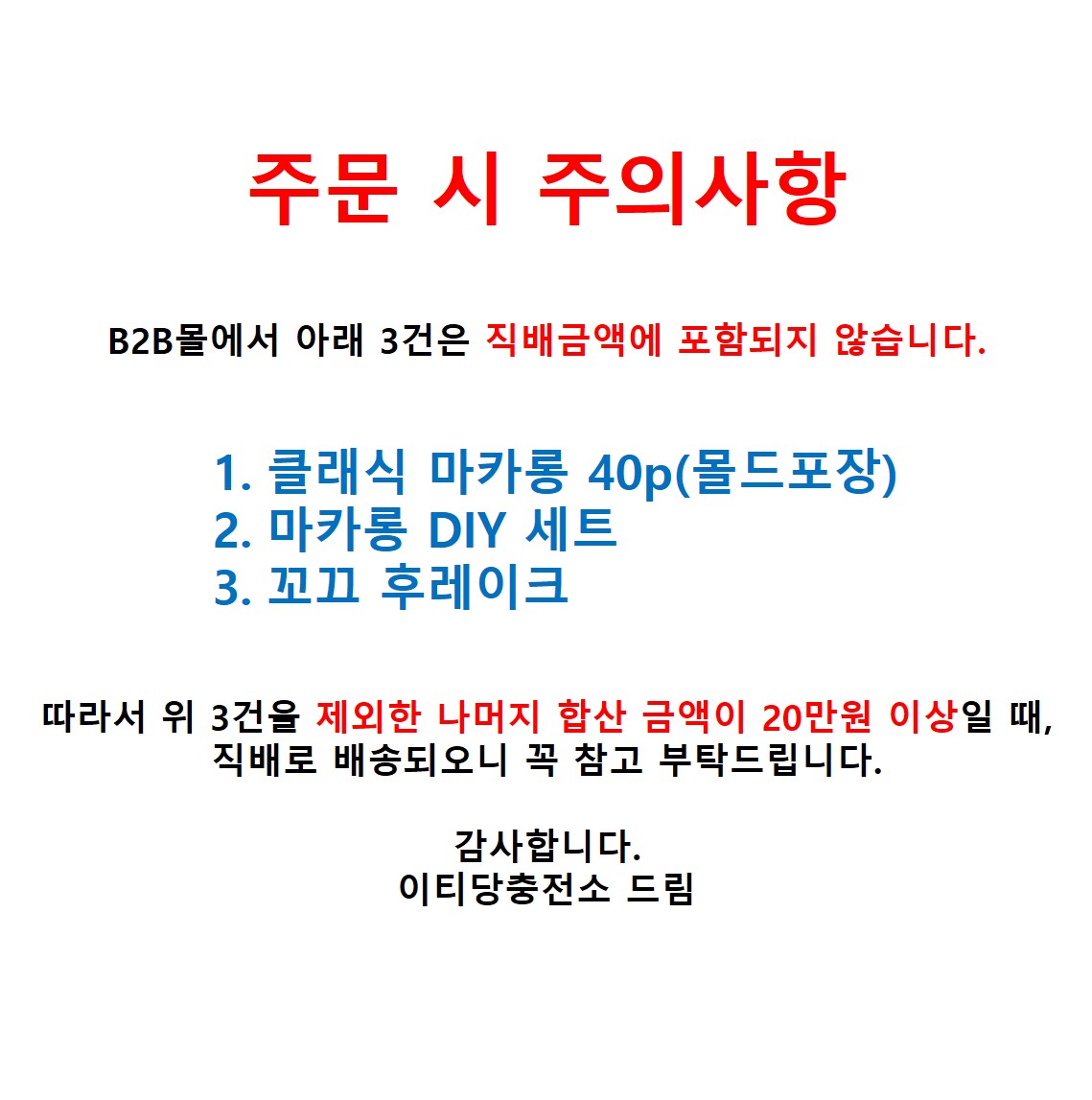 주문 시 주의사항

B2B몰에서 아래 3건은 직배금액에 포함되지 않습니다.

1. 클래식 마카롱 40p(몰드포장)
2. 마카롱 DIY 세트
3. 꼬끄 후레이크

따라서 위 3건을 제외한 나머지 합산 금액이 20만원 이상일 때, 직배로 배송되오니 꼭 참고 부탁드립니다.

감사합니다.
이티당충전소 드림